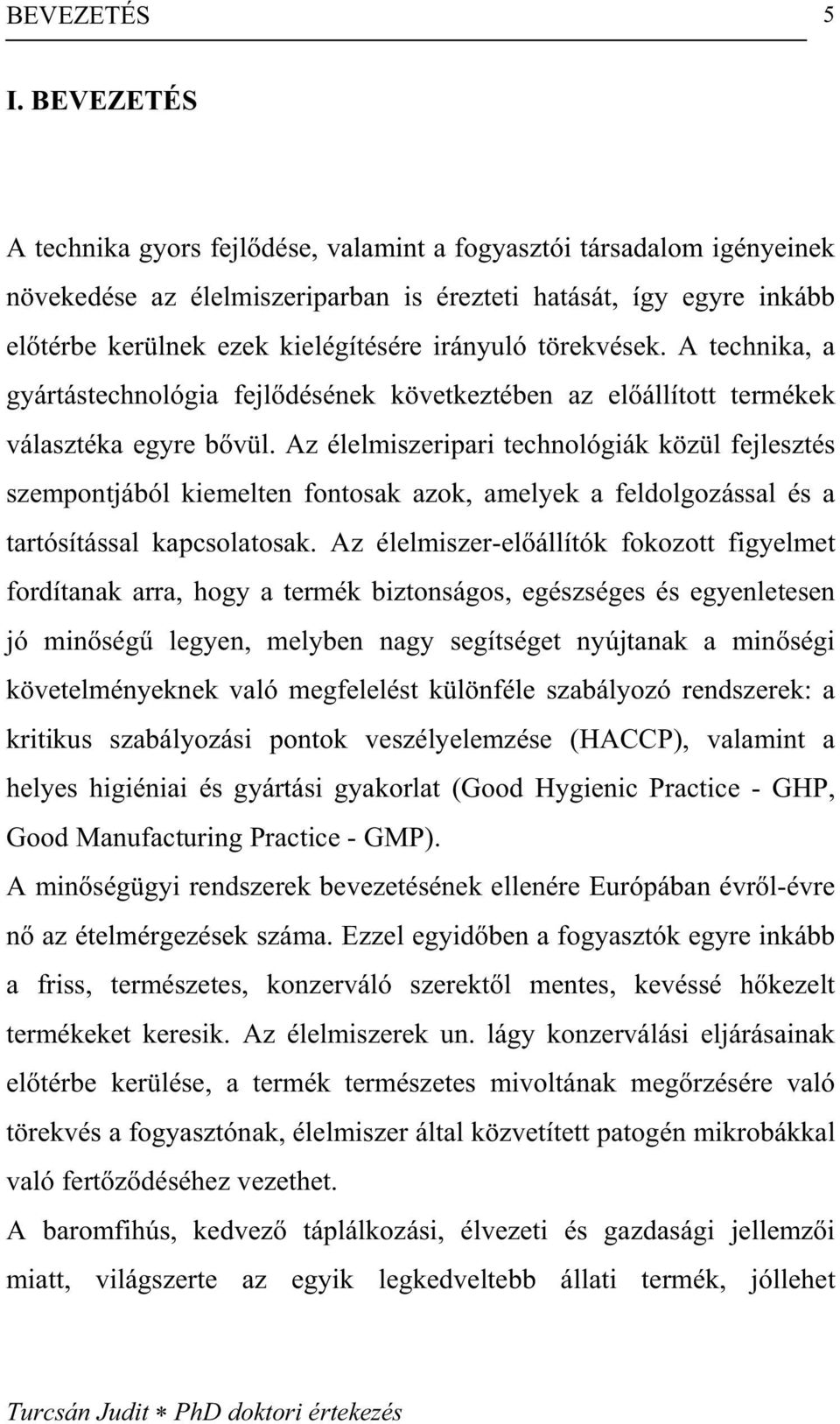 BEVEZETÉS 5

I. BEVEZETÉS

A technika gyors fejlődése, valamint a fogyasztói társadalom igényeinek növekedése az élelmiszeriparban is érezteti hatását, így egyre inkább előtérbe kerülnek ezek kielégítésére irányuló törekvések. A technika, a gyártástechnológia fejlődésének következtében az előállított termékek választéka egyre bővül. Az élelmiszeripari technológiák közül fejlesztés szempontjából kiemelten fontosak azok, amelyek a feldolgozással és a tartósítással kapcsolatosak. Az élelmiszer-előállítók fokozott figyelmet fordítanak arra, hogy a termék biztonságos, egészséges és egyenletesen jó minőségű legyen, melyben nagy segítséget nyújtanak a minőségi követelményeknek való megfelelést különféle szabályozó rendszerek: a kritikus szabályozási pontok veszélyelemzése (HACCP), valamint a helyes higiéniai és gyártási gyakorlat (Good Hygienic Practice - GHP, Good Manufacturing Practice - GMP).
A minőségügyi rendszerek bevezetésének ellenére Európában évről-évre nő az ételmérgezések száma. Ezzel egyidőben a fogyasztók egyre inkább a friss, természetes, konzerváló szerektől mentes, kevéssé hőkezelt termékeket keresik. Az élelmiszerek un. lágy konzerválási eljárásainak előtérbe kerülése, a termék természetes mivoltának megőrzésére való törekvés a fogyasztónak, élelmiszer által közvetített patogén mikrobákkal való fertőződéséhez vezethet.
A baromfihús, kedvező táplálkozási, élvezeti és gazdasági jellemzői miatt, világszerte az egyik legkedveltebb állati termék, jóllehet

Turcsán Judit ∗ PhD doktori értekezés